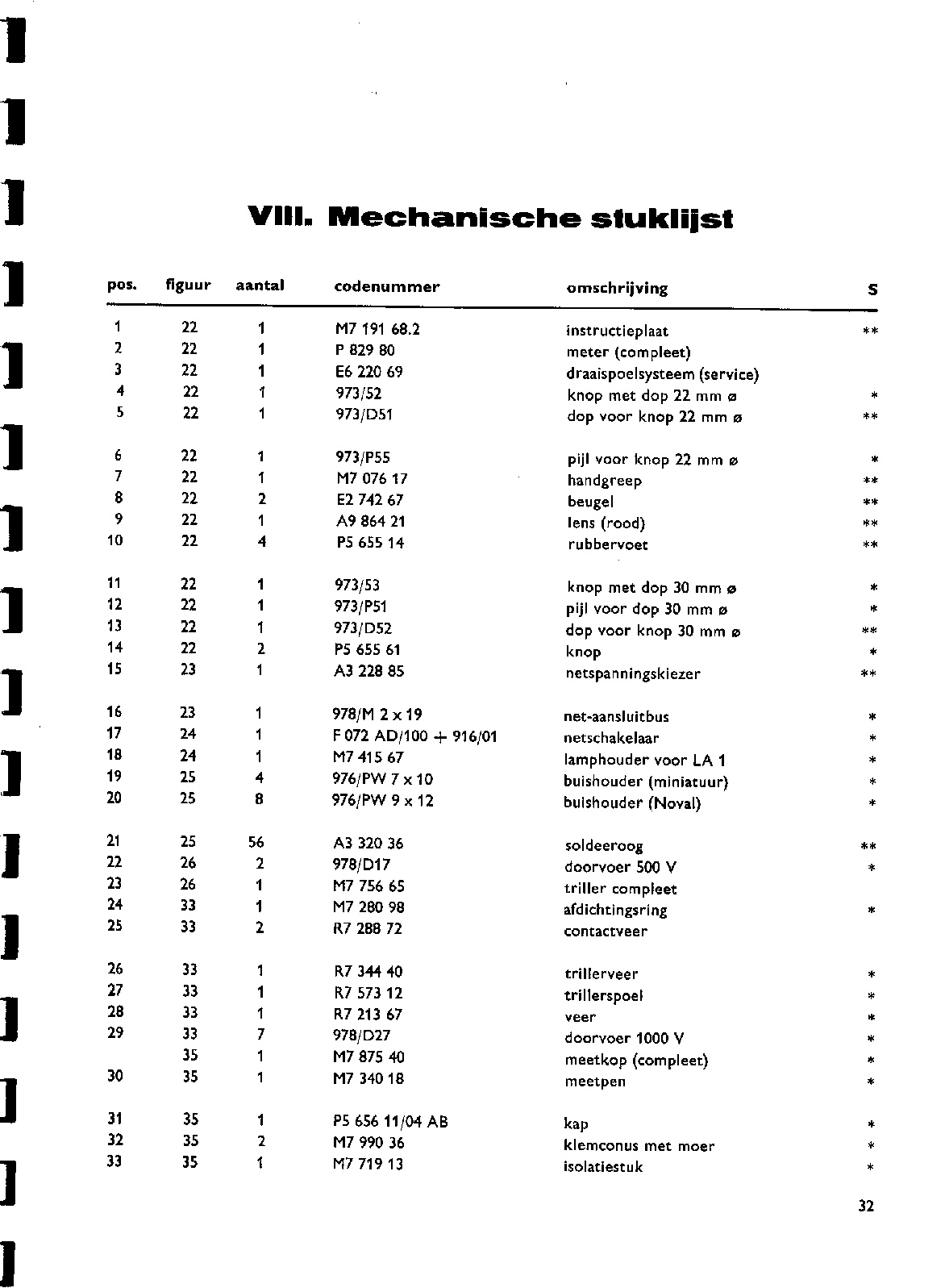 VIII. Mechanische stuklijst

| pos. | figuur | aantal | codenummer | omschrijving | S |
|---|---|---|---|---|---|
| 1 | 22 | 1 | M7 191 68.2 | instructieplaat | ** |
| 2 | 22 | 1 | P 829 80 | meter (compleet) | |
| 3 | 22 | 1 | E6 220 69 | draaispoelsysteem (service) | |
| 4 | 22 | 1 | 973/52 | knop met dop 22 mm ø | * |
| 5 | 22 | 1 | 973/D51 | dop voor knop 22 mm ø | ** |
| 6 | 22 | 1 | 973/P55 | pijl voor knop 22 mm ø | * |
| 7 | 22 | 1 | M7 076 17 | handgreep | ** |
| 8 | 22 | 2 | E2 742 67 | beugel | ** |
| 9 | 22 | 1 | A9 864 21 | lens (rood) | ** |
| 10 | 22 | 4 | P5 655 14 | rubbervoet | ** |
| 11 | 22 | 1 | 973/53 | knop met dop 30 mm ø | * |
| 12 | 22 | 1 | 973/P51 | pijl voor dop 30 mm ø | * |
| 13 | 22 | 1 | 973/D52 | dop voor knop 30 mm ø | ** |
| 14 | 22 | 2 | P5 655 61 | knop | * |
| 15 | 23 | 1 | A3 228 85 | netspanningskiezer | ** |
| 16 | 23 | 1 | 978/M 2 x 19 | net-aansluitbus | * |
| 17 | 24 | 1 | F 072 AD/100 + 916/01 | netschakelaar | * |
| 18 | 24 | 1 | M7 415 67 | lamphouder voor LA 1 | * |
| 19 | 25 | 4 | 976/PW 7 x 10 | buishouder (miniatuur) | * |
| 20 | 25 | 8 | 976/PW 9 x 12 | buishouder (Noval) | * |
| 21 | 25 | 56 | A3 320 36 | soldeeroog | ** |
| 22 | 26 | 2 | 978/D17 | doorvoer 500 V | * |
| 23 | 26 | 1 | M7 756 65 | triller compleet | |
| 24 | 33 | 1 | M7 280 98 | afdichtingsring | * |
| 25 | 33 | 2 | R7 288 72 | contactveer | |
| 26 | 33 | 1 | R7 344 40 | trillerveer | * |
| 27 | 33 | 1 | R7 573 12 | trillerspoel | * |
| 28 | 33 | 1 | R7 213 67 | veer | * |
| 29 | 33 | 7 | 978/D27 | doorvoer 1000 V | * |
| | 35 | 1 | M7 875 40 | meetkop (compleet) | * |
| 30 | 35 | 1 | M7 340 18 | meetpen | * |
| 31 | 35 | 1 | P5 656 11/04 AB | kap | * |
| 32 | 35 | 2 | M7 990 36 | klemconus met moer | * |
| 33 | 35 | 1 | M7 719 13 | isolatiestuk | * |

32